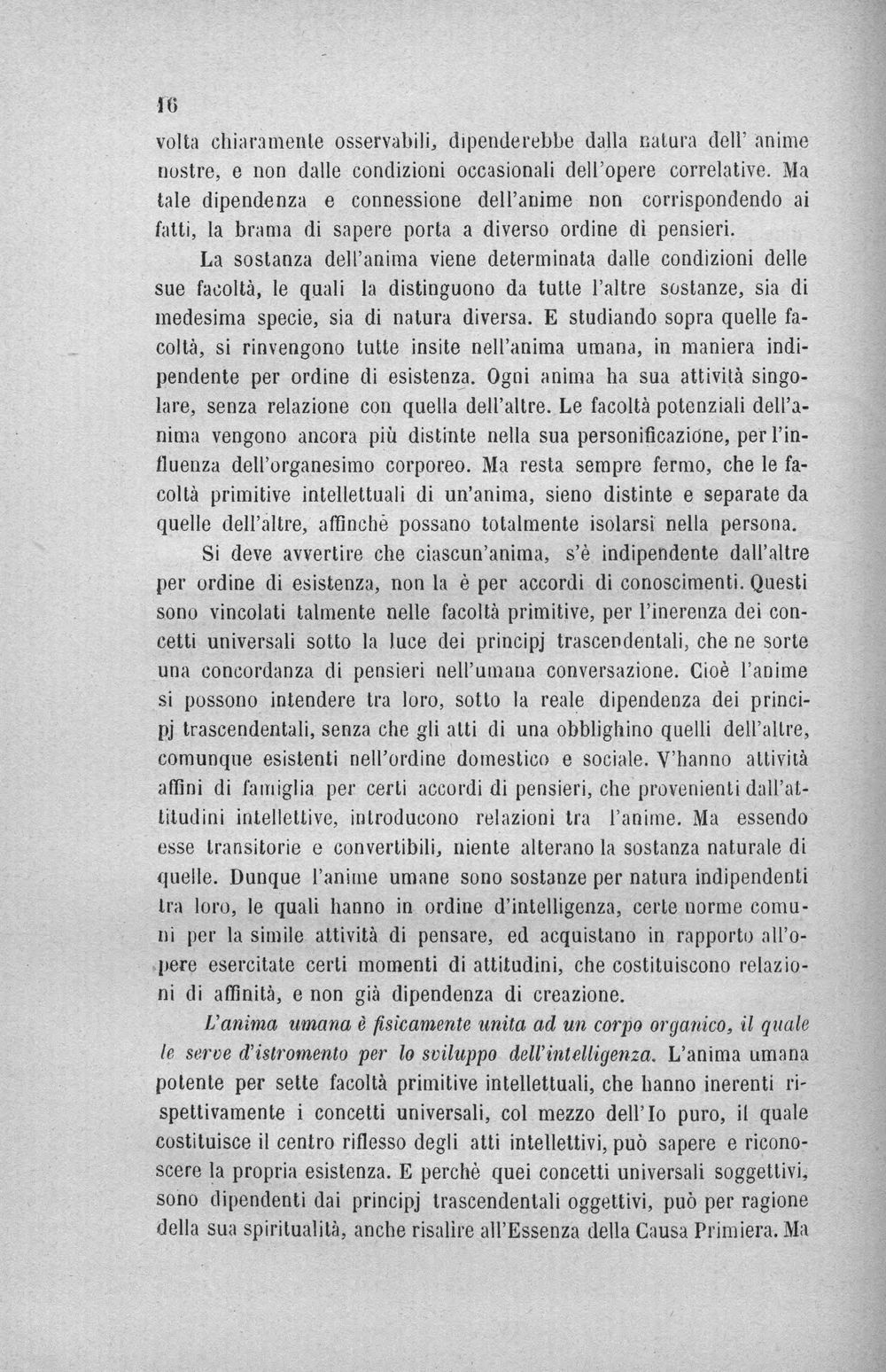 16

volta chiaramente osservabili, dipenderebbe dalla natura dell' anime nostre, e non dalle condizioni occasionali dell'opere correlative. Ma tale dipendenza e connessione dell'anime non corrispondendo ai fatti, la brama di sapere porta a diverso ordine di pensieri.

La sostanza dell'anima viene determinata dalle condizioni delle sue facoltà, le quali la distinguono da tutte l'altre sostanze, sia di medesima specie, sia di natura diversa. E studiando sopra quelle facoltà, si rinvengono tutte insite nell'anima umana, in maniera indipendente per ordine di esistenza. Ogni anima ha sua attività singolare, senza relazione con quella dell'altre. Le facoltà potenziali dell'anima vengono ancora più distinte nella sua personificazione, per l'influenza dell'organesimo corporeo. Ma resta sempre fermo, che le facoltà primitive intellettuali di un'anima, sieno distinte e separate da quelle dell'altre, affinchè possano totalmente isolarsi nella persona.

Si deve avvertire che ciascun'anima, s'è indipendente dall'altre per ordine di esistenza, non la è per accordi di conoscimenti. Questi sono vincolati talmente nelle facoltà primitive, per l'inerenza dei concetti universali sotto la luce dei principj trascendentali, che ne sorte una concordanza di pensieri nell'umana conversazione. Cioè l'anime si possono intendere tra loro, sotto la reale dipendenza dei principj trascendentali, senza che gli atti di una obblighino quelli dell'altre, comunque esistenti nell'ordine domestico e sociale. V'hanno attività affini di famiglia per certi accordi di pensieri, che provenienti dall'attitudini intellettive, introducono relazioni tra l'anime. Ma essendo esse transitorie e convertibili, niente alterano la sostanza naturale di quelle. Dunque l'anime umane sono sostanze per natura indipendenti tra loro, le quali hanno in ordine d'intelligenza, certe norme comuni per la simile attività di pensare, ed acquistano in rapporto all'opere esercitate certi momenti di attitudini, che costituiscono relazioni di affinità, e non già dipendenza di creazione.

L'anima umana è fisicamente unita ad un corpo organico, il quale le serve d'istromento per lo sviluppo dell'intelligenza. L'anima umana potente per sette facoltà primitive intellettuali, che hanno inerenti rispettivamente i concetti universali, col mezzo dell'Io puro, il quale costituisce il centro riflesso degli atti intellettivi, può sapere e riconoscere la propria esistenza. E perchè quei concetti universali soggettivi, sono dipendenti dai principj trascendentali oggettivi, può per ragione della sua spiritualità, anche risalire all'Essenza della Causa Primiera. Ma